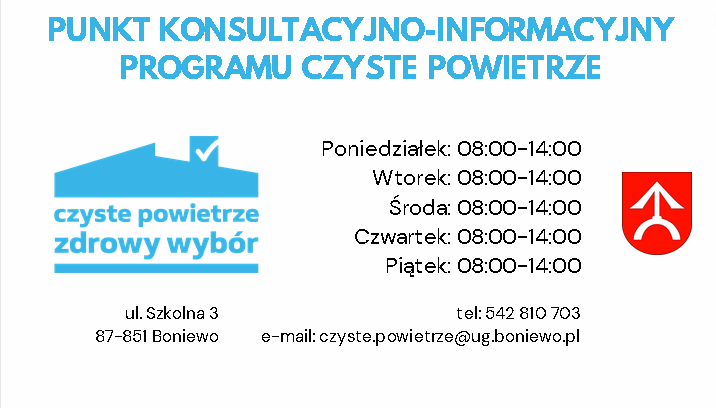 PUNKT KONSULTACYJNO-INFORMACYJNY PROGRAMU CZYSTE POWIETRZE

czyste powietrze
zdrowy wybór

Poniedziałek: 08:00-14:00
Wtorek: 08:00-14:00
Środa: 08:00-14:00
Czwartek: 08:00-14:00
Piątek: 08:00-14:00

ul. Szkolna 3
87-851 Boniewo

tel: 542 810 703
e-mail: czyste.powietrze@ug.boniewo.pl